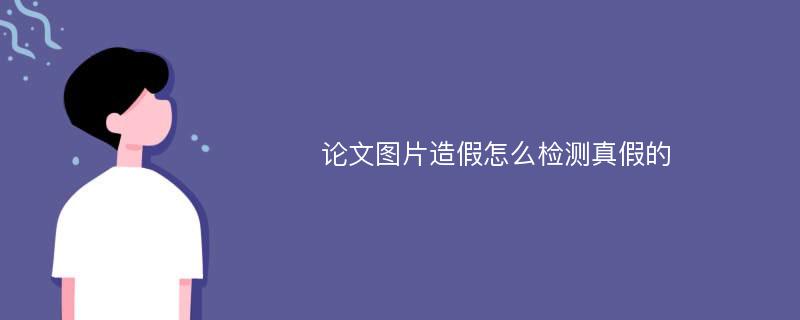 论文图片造假怎么检测真假的